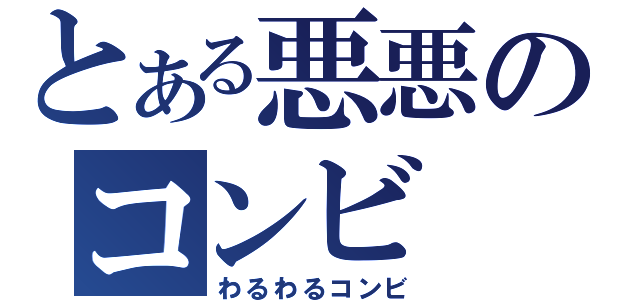 とある悪悪のコンビ
わるわるコンビ